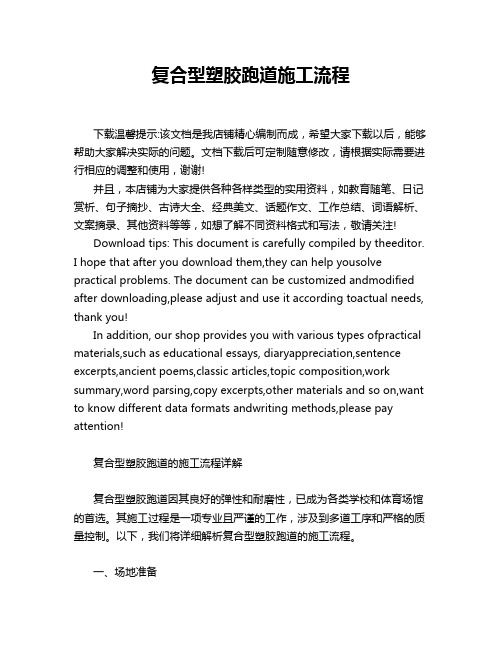 复合型塑胶跑道施工流程

下载温馨提示:该文档是我店铺精心编制而成，希望大家下载以后，能够帮助大家解决实际的问题。文档下载后可定制随意修改，请根据实际需要进行相应的调整和使用，谢谢!

并且，本店铺为大家提供各种各样类型的实用资料，如教育随笔、日记赏析、句子摘抄、古诗大全、经典美文、话题作文、工作总结、词语解析、文案摘录、其他资料等等，如想了解不同资料格式和写法，敬请关注!

Download tips: This document is carefully compiled by theeditor. I hope that after you download them,they can help yousolve practical problems. The document can be customized andmodified after downloading,please adjust and use it according toactual needs, thank you!

In addition, our shop provides you with various types ofpractical materials,such as educational essays, diaryappreciation,sentence excerpts,ancient poems,classic articles,topic composition,work summary,word parsing,copy excerpts,other materials and so on,want to know different data formats andwriting methods,please pay attention!

复合型塑胶跑道的施工流程详解

复合型塑胶跑道因其良好的弹性和耐磨性，已成为各类学校和体育场馆的首选。其施工过程是一项专业且严谨的工作，涉及到多道工序和严格的质量控制。以下，我们将详细解析复合型塑胶跑道的施工流程。

一、场地准备